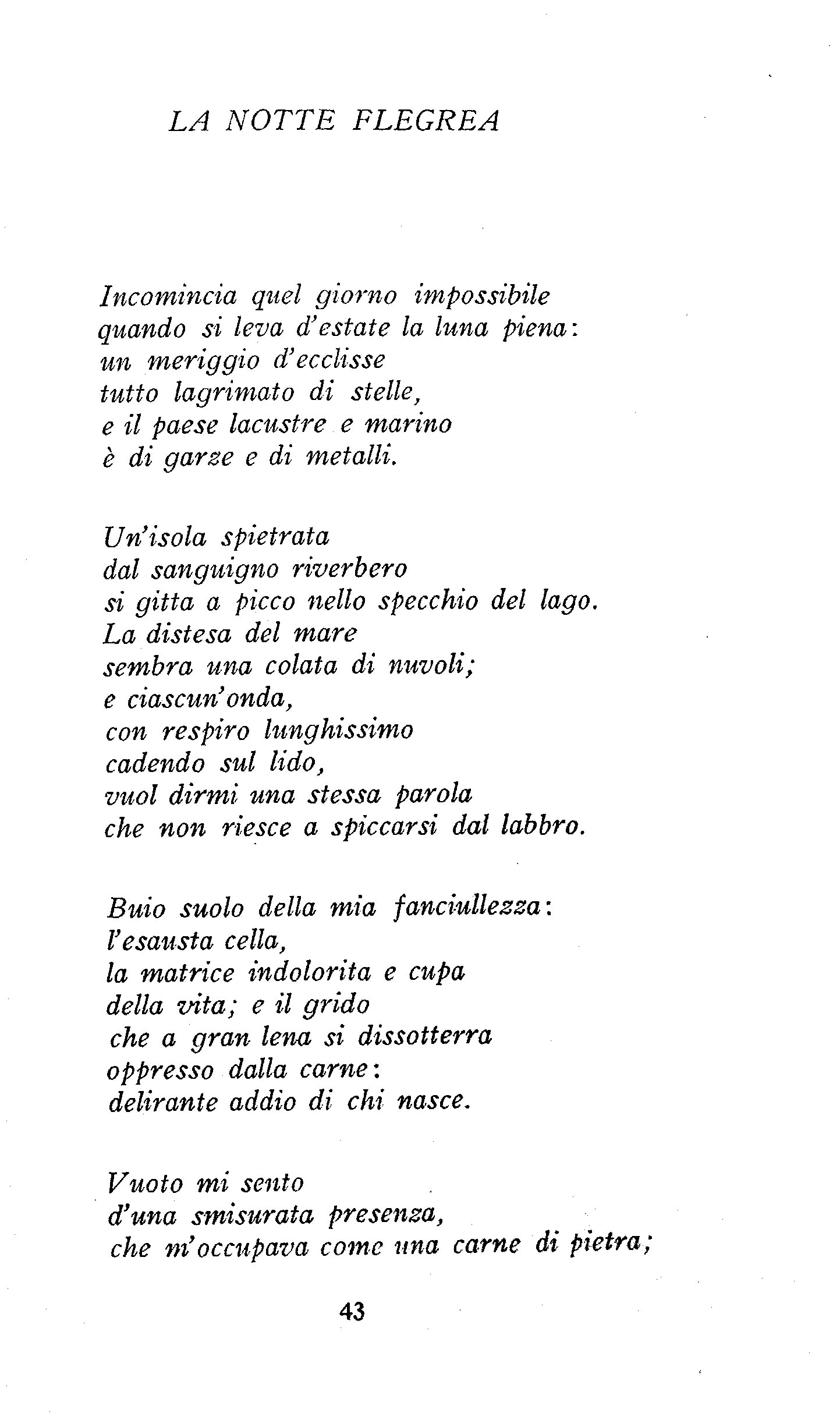 LA NOTTE FLEGREA

Incomincia quel giorno impossibile
quando si leva d'estate la luna piena:
un meriggio d'ecclisse
tutto lagrimato di stelle,
e il paese lacustre e marino
è di garze e di metalli.

Un'isola spietrata
dal sanguigno riverbero
si gitta a picco nello specchio del lago.
La distesa del mare
sembra una colata di nuvoli;
e ciascun'onda,
con respiro lunghissimo
cadendo sul lido,
vuol dirmi una stessa parola
che non riesce a spiccarsi dal labbro.

Buio suolo della mia fanciullezza:
l'esausta cella,
la matrice indolorita e cupa
della vita; e il grido
che a gran lena si dissotterra
oppresso dalla carne:
delirante addio di chi nasce.

Vuoto mi sento
d'una smisurata presenza,
che m'occupava come una carne di pietra;

43